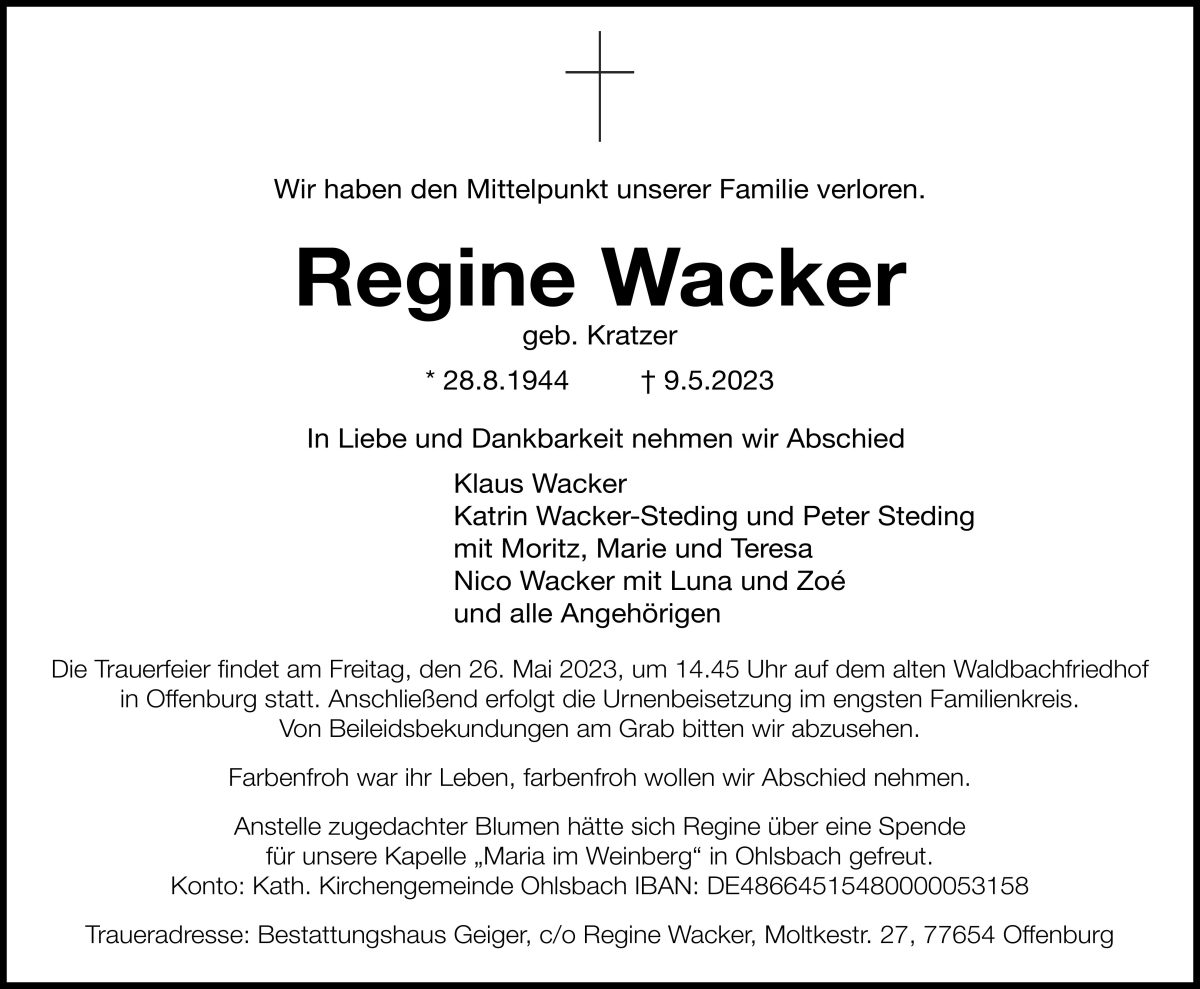 Wir haben den Mittelpunkt unserer Familie verloren.

Regine Wacker

geb. Kratzer

* 28.8.1944 † 9.5.2023

In Liebe und Dankbarkeit nehmen wir Abschied

Klaus Wacker
Katrin Wacker-Steding und Peter Steding
mit Moritz, Marie und Teresa
Nico Wacker mit Luna und Zoé
und alle Angehörigen

Die Trauerfeier findet am Freitag, den 26. Mai 2023, um 14.45 Uhr auf dem alten Waldbachfriedhof in Offenburg statt. Anschließend erfolgt die Urnenbeisetzung im engsten Familienkreis. Von Beileidsbekundungen am Grab bitten wir abzusehen.

Farbenfroh war ihr Leben, farbenfroh wollen wir Abschied nehmen.

Anstelle zugedachter Blumen hätte sich Regine über eine Spende für unsere Kapelle „Maria im Weinberg“ in Ohlsbach gefreut.
Konto: Kath. Kirchengemeinde Ohlsbach IBAN: DE48664515480000053158

Traueradresse: Bestattungshaus Geiger, c/o Regine Wacker, Moltkestr. 27, 77654 Offenburg